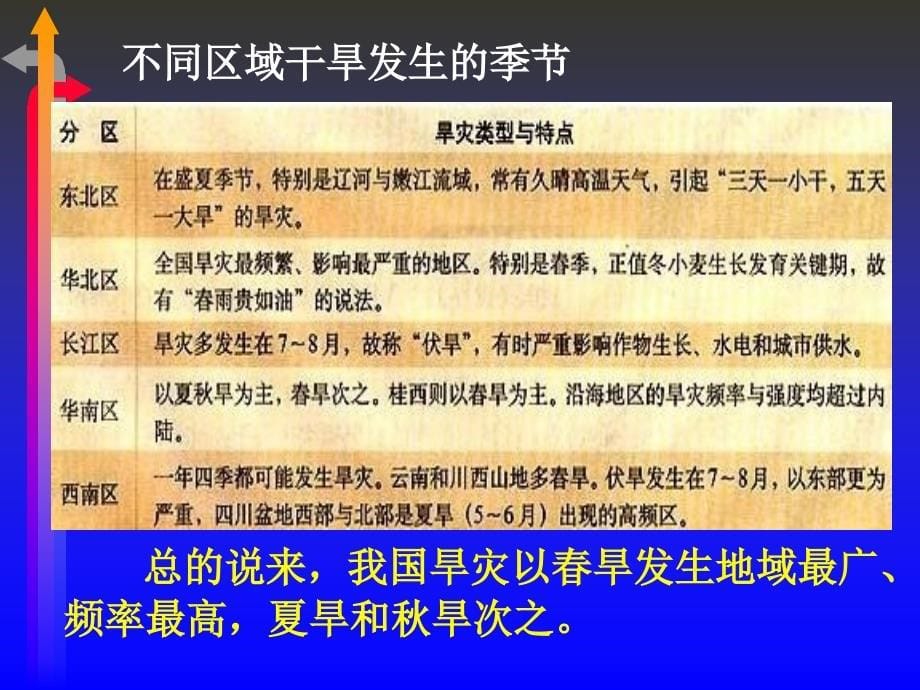 不同区域干旱发生的季节

| 分 区 | 旱灾类型与特点 |
|---|---|
| 东北区 | 在盛夏季节，特别是辽河与嫩江流域，常有久晴高温天气，引起“三天一小干，五天一大旱”的旱灾。 |
| 华北区 | 全国旱灾最频繁、影响最严重的地区。特别是春季，正值冬小麦生长发育关键期，故有“春雨贵如油”的说法。 |
| 长江区 | 旱灾多发生在7~8月，故称“伏旱”，有时严重影响作物生长、水电和城市供水。 |
| 华南区 | 以夏秋旱为主，春旱次之。桂西则以春旱为主。沿海地区的旱灾频率与强度均超过内陆。 |
| 西南区 | 一年四季都可能发生旱灾。云南和川西山地多春旱。伏旱发生在7~8月，以东部更为严重，四川盆地西部与北部是夏旱（5~6月）出现的高频区。 |

总的说来，我国旱灾以春旱发生地域最广、频率最高，夏旱和秋旱次之。